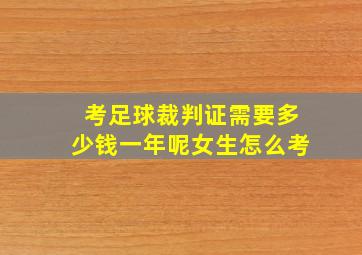 考足球裁判证需要多少钱一年呢女生怎么考